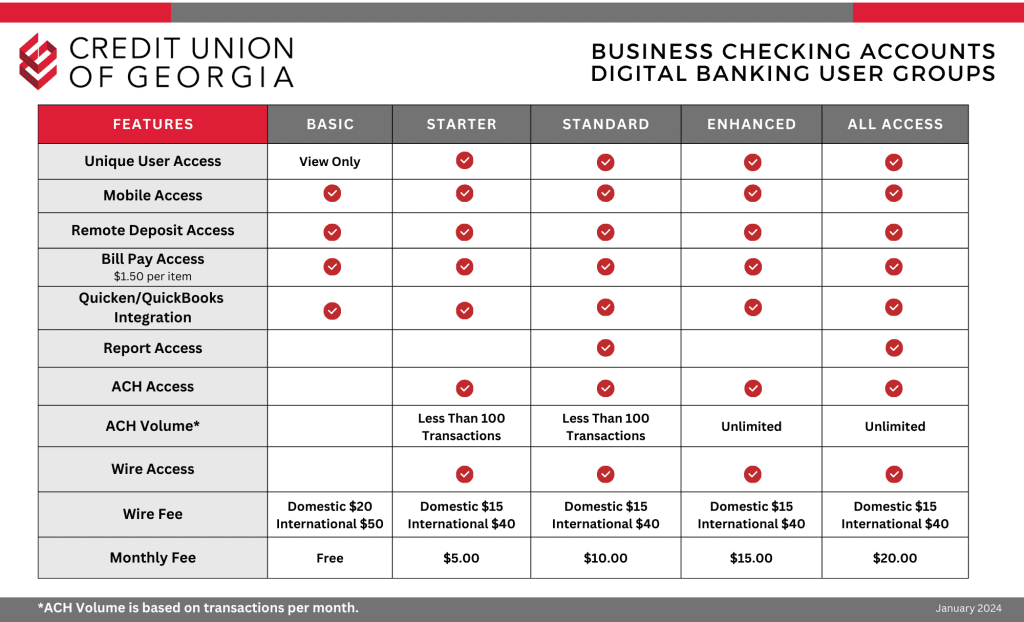 CREDIT UNION OF GEORGIA

BUSINESS CHECKING ACCOUNTS
DIGITAL BANKING USER GROUPS

| FEATURES | BASIC | STARTER | STANDARD | ENHANCED | ALL ACCESS |
|---|---|---|---|---|---|
| Unique User Access | View Only | ✓ | ✓ | ✓ | ✓ |
| Mobile Access | ✓ | ✓ | ✓ | ✓ | ✓ |
| Remote Deposit Access | ✓ | ✓ | ✓ | ✓ | ✓ |
| Bill Pay Access $1.50 per item | ✓ | ✓ | ✓ | ✓ | ✓ |
| Quicken/QuickBooks Integration | ✓ | ✓ | ✓ | ✓ | ✓ |
| Report Access | | | ✓ | | ✓ |
| ACH Access | | ✓ | ✓ | ✓ | ✓ |
| ACH Volume* | | Less Than 100 Transactions | Less Than 100 Transactions | Unlimited | Unlimited |
| Wire Access | | ✓ | ✓ | ✓ | ✓ |
| Wire Fee | Domestic $20 International $50 | Domestic $15 International $40 | Domestic $15 International $40 | Domestic $15 International $40 | Domestic $15 International $40 |
| Monthly Fee | Free | $5.00 | $10.00 | $15.00 | $20.00 |

*ACH Volume is based on transactions per month.

January 2024